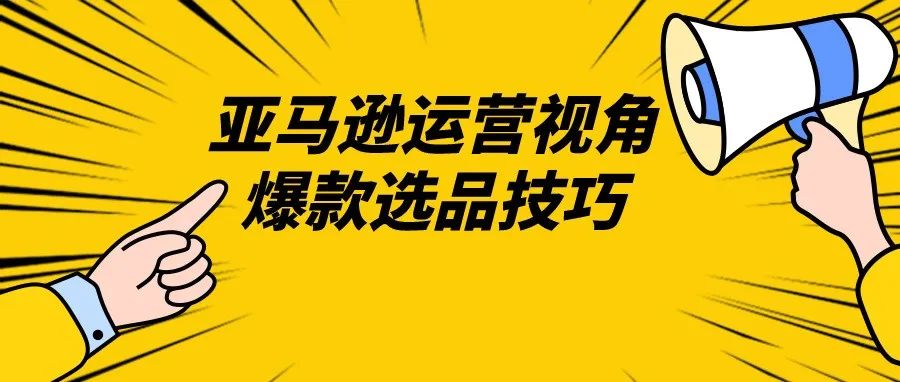 亚马逊运营视角
爆款选品技巧